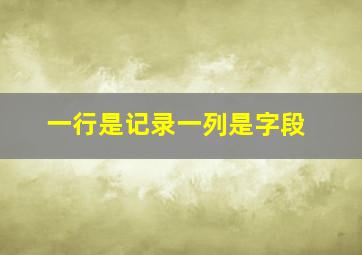 一行是记录一列是字段